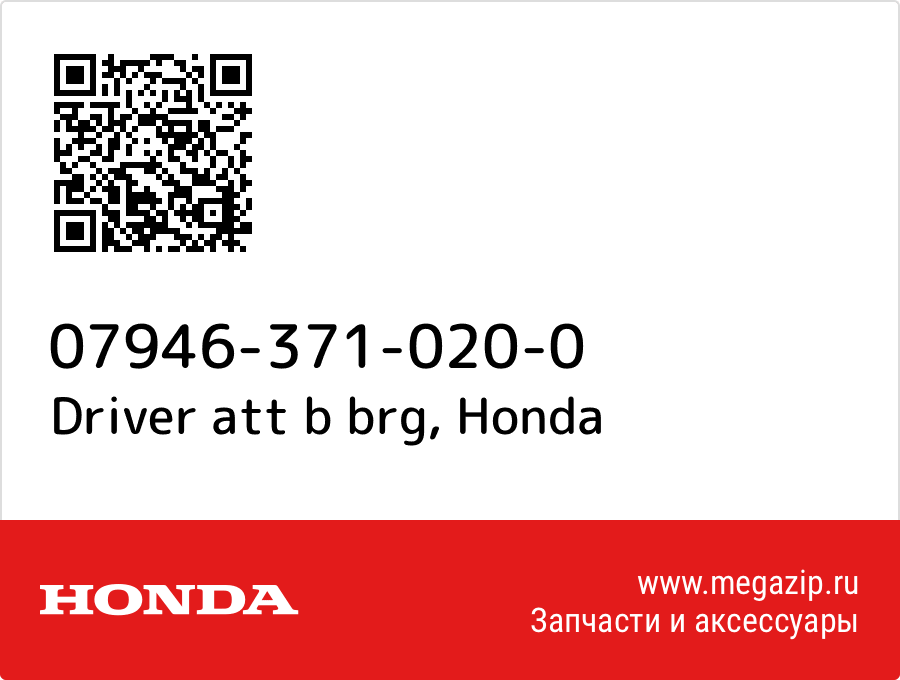 07946-371-020-0
Driver att b brg, Honda

HONDA

www.megazip.ru
Запчасти и аксессуары